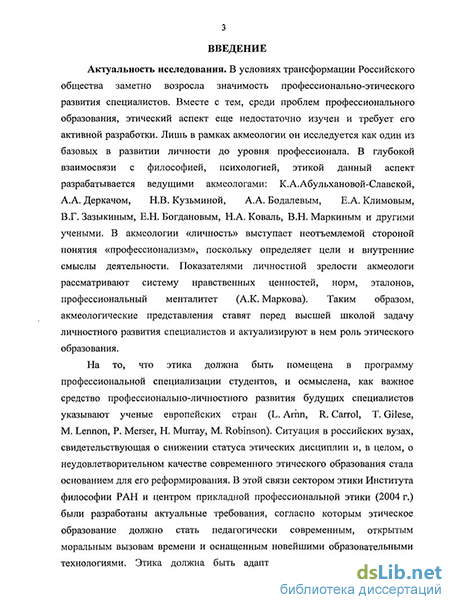 3

ВВЕДЕНИЕ

Актуальность исследования. В условиях трансформации Российского общества заметно возросла значимость профессионально-этического развития специалистов. Вместе с тем, среди проблем профессионального образования, этический аспект еще недостаточно изучен и требует его активной разработки. Лишь в рамках акмеологии он исследуется как один из базовых в развитии личности до уровня профессионала. В глубокой взаимосвязи с философией, психологией, этикой данный аспект разрабатывается ведущими акмеологами: К.А.Абульхановой-Славской, А.А. Деркачом, Н.В. Кузьминой, А.А. Бодалевым, Е.А. Климовым, В.Г. Зазыкиным, Е.Н. Богдановым, Н.А. Коваль, В.Н. Маркиным и другими учеными. В акмеологии «личность» выступает неотъемлемой стороной понятия «профессионализм», поскольку определяет цели и внутренние смыслы деятельности. Показателями личностной зрелости акмеологи рассматривают систему нравственных ценностей, норм, эталонов, профессиональный менталитет (А.К. Маркова). Таким образом, акмеологические представления ставят перед высшей школой задачу личностного развития специалистов и актуализируют в нем роль этического образования.

На то, что этика должна быть помещена в программу профессиональной специализации студентов, и осмыслена, как важное средство профессионально-личностного развития будущих специалистов указывают ученые европейских стран (L. Arnn, R. Carrol, T. Gilese, M. Lennon, P. Merser, H. Murray, M. Robinson). Ситуация в российских вузах, свидетельствующая о снижении статуса этических дисциплин и, в целом, о неудовлетворительном качестве современного этического образования стала основанием для его реформирования. В этой связи сектором этики Института философии РАН и центром прикладной профессиональной этики (2004 г.) были разработаны актуальные требования, согласно которым этическое образование должно стать педагогически современным, открытым моральным вызовам времени и оснащенным новейшими образовательными технологиями. Этика должна быть адапт

dsLib.net
библиотека диссертаций